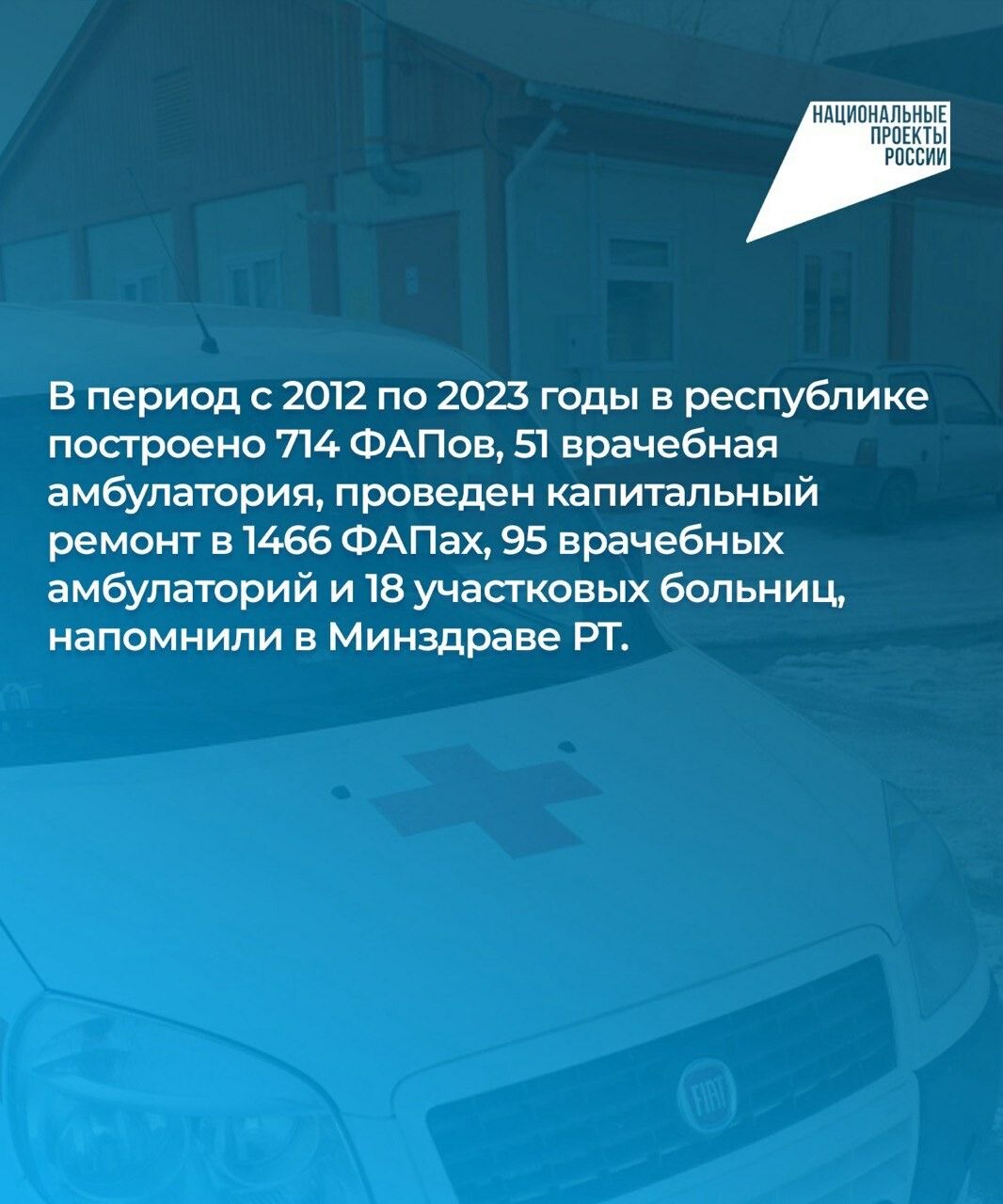 НАЦИОНАЛЬНЫЕ
ПРОЕКТЫ
РОССИИ

В период с 2012 по 2023 годы в республике построено 714 ФАПов, 51 врачебная амбулатория, проведен капитальный ремонт в 1466 ФАПах, 95 врачебных амбулаторий и 18 участковых больниц, напомнили в Минздраве РТ.

FIAT